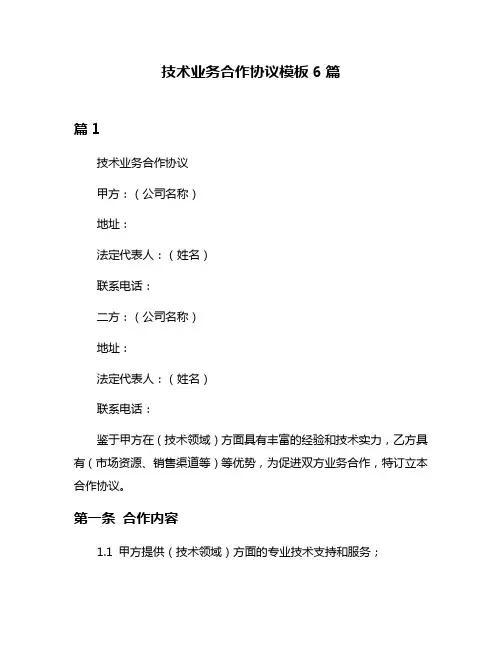 技术业务合作协议模板 6 篇

篇 1

技术业务合作协议

甲方：（公司名称）

地址：

法定代表人：（姓名）

联系电话：

二方：（公司名称）

地址：

法定代表人：（姓名）

联系电话：

鉴于甲方在（技术领域）方面具有丰富的经验和技术实力，乙方具有（市场资源、销售渠道等）等优势，为促进双方业务合作，特订立本合作协议。

第一条 合作内容

1.1 甲方提供（技术领域）方面的专业技术支持和服务；